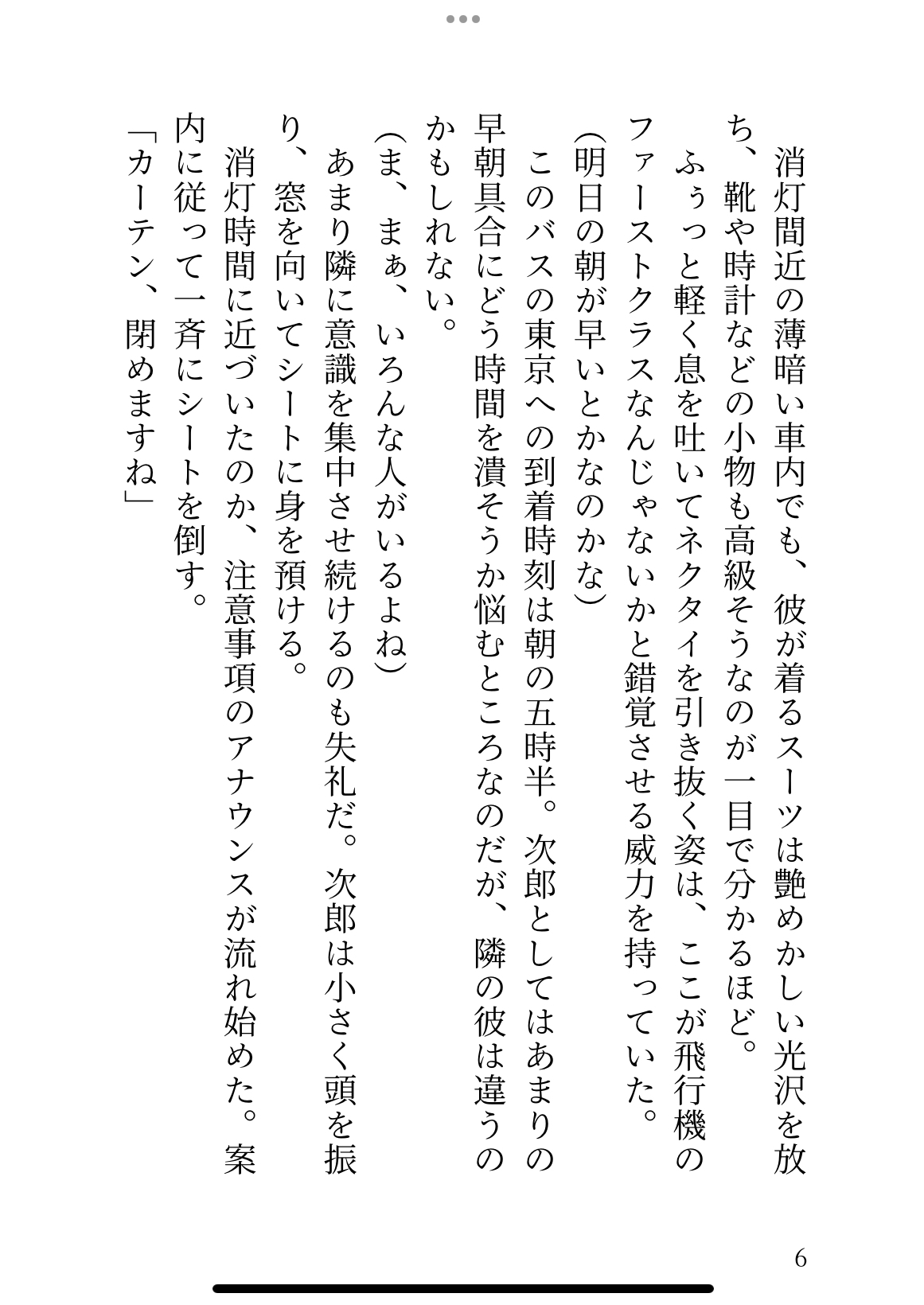 消灯間近の薄暗い車内でも、彼が着るスーツは艶めかしい光沢を放ち、靴や時計などの小物も高級そうなのが一目で分かるほど。

ふぅっと軽く息を吐いてネクタイを引き抜く姿は、ここが飛行機のファーストクラスなんじゃないかと錯覚させる威力を持っていた。

(明日の朝が早いとかなのかな)

このバスの東京への到着時刻は朝の五時半。次郎としてはあまりの早朝具合にどう時間を潰そうか悩むところなのだが、隣の彼は違うのかもしれない。

(ま、まぁ、いろんな人がいるよね)

あまり隣に意識を集中させ続けるのも失礼だ。次郎は小さく頭を振り、窓を向いてシートに身を預ける。

消灯時間に近づいたのか、注意事項のアナウンスが流れ始めた。案内に従って一斉にシートを倒す。

「カーテン、閉めますね」

6